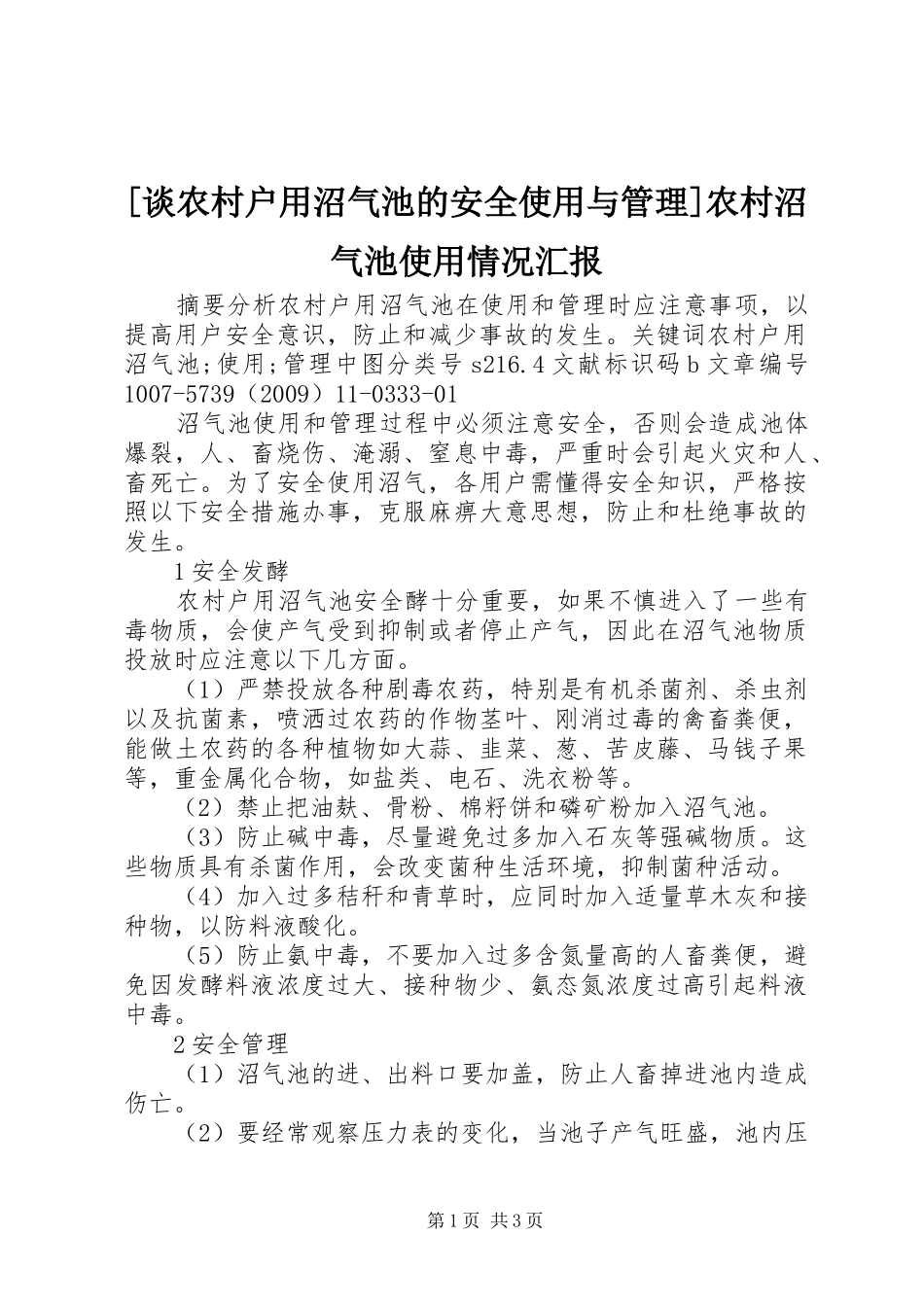 [谈农村户用沼气池的安全使用与管理]农村沼气池使用情况汇报

摘要分析农村户用沼气池在使用和管理时应注意事项，以提高用户安全意识，防止和减少事故的发生。关键词农村户用沼气池;使用;管理中图分类号 s216.4 文献标识码 b 文章编号 1007-5739（2009）11-0333-01

沼气池使用和管理过程中必须注意安全，否则会造成池体爆裂，人、畜烧伤、淹溺、窒息中毒，严重时会引起火灾和人、畜死亡。为了安全使用沼气，各用户需懂得安全知识，严格按照以下安全措施办事，克服麻痹大意思想，防止和杜绝事故的发生。

1 安全发酵

农村户用沼气池安全酵十分重要，如果不慎进入了一些有毒物质，会使产气受到抑制或者停止产气，因此在沼气池物质投放时应注意以下几方面。

（1）严禁投放各种剧毒农药，特别是有机杀菌剂、杀虫剂以及抗菌素，喷洒过农药的作物茎叶、刚消过毒的禽畜粪便，能做土农药的各种植物如大蒜、韭菜、葱、苦皮藤、马钱子果等，重金属化合物，如盐类、电石、洗衣粉等。

（2）禁止把油麸、骨粉、棉籽饼和磷矿粉加入沼气池。

（3）防止碱中毒，尽量避免过多加入石灰等强碱物质。这些物质具有杀菌作用，会改变菌种生活环境，抑制菌种活动。

（4）加入过多秸秆和青草时，应同时加入适量草木灰和接种物，以防料液酸化。

（5）防止氨中毒，不要加入过多含氮量高的人畜粪便，避免因发酵料液浓度过大、接种物少、氨态氮浓度过高引起料液中毒。

2 安全管理

（1）沼气池的进、出料口要加盖，防止人畜掉进池内造成伤亡。

（2）要经常观察压力表的变化，当池子产气旺盛，池内压

第 1 页 共 3 页